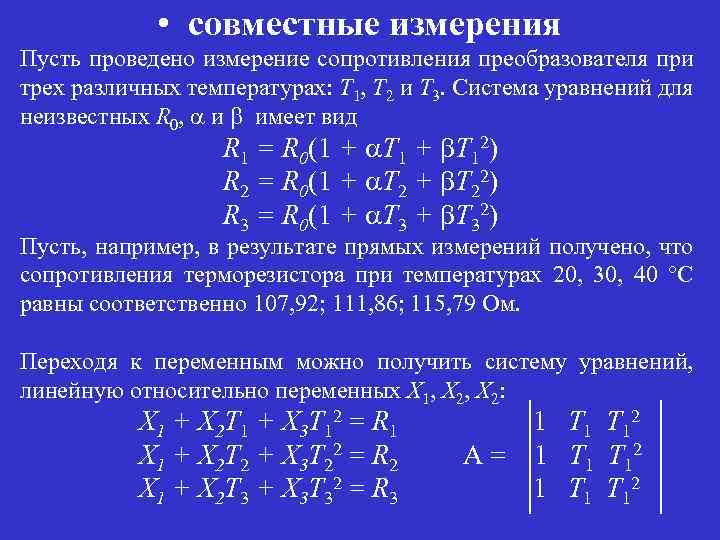 • совместные измерения

Пусть проведено измерение сопротивления преобразователя при трех различных температурах: $T_1$, $T_2$ и $T_3$. Система уравнений для неизвестных $R_0$, $\alpha$ и $\beta$ имеет вид

$R_1 = R_0(1 + \alpha T_1 + \beta T_1^2)$
$R_2 = R_0(1 + \alpha T_2 + \beta T_2^2)$
$R_3 = R_0(1 + \alpha T_3 + \beta T_3^2)$

Пусть, например, в результате прямых измерений получено, что сопротивления терморезистора при температурах 20, 30, 40 °С равны соответственно 107,92; 111,86; 115,79 Ом.

Переходя к переменным можно получить систему уравнений, линейную относительно переменных $X_1$, $X_2$, $X_2$:

$X_1 + X_2T_1 + X_3T_1^2 = R_1$
$X_1 + X_2T_2 + X_3T_2^2 = R_2$
$X_1 + X_2T_3 + X_3T_3^2 = R_3$

$A = \begin{vmatrix} 1 & T_1 & T_1^2 \\ 1 & T_1 & T_1^2 \\ 1 & T_1 & T_1^2 \end{vmatrix}$